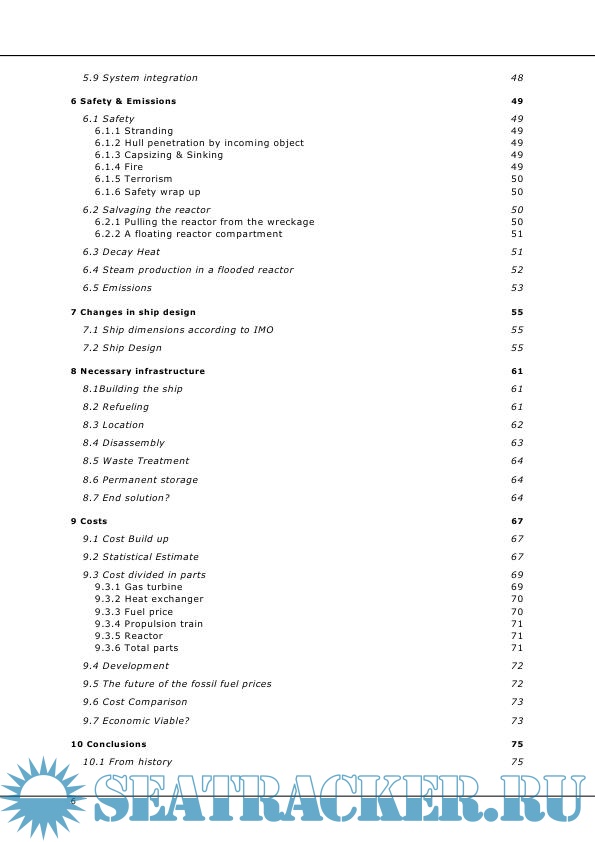 5.9 System integration 48

6 Safety & Emissions 49

6.1 Safety 49
6.1.1 Stranding 49
6.1.2 Hull penetration by incoming object 49
6.1.3 Capsizing & Sinking 49
6.1.4 Fire 49
6.1.5 Terrorism 50
6.1.6 Safety wrap up 50

6.2 Salvaging the reactor 50
6.2.1 Pulling the reactor from the wreckage 50
6.2.2 A floating reactor compartment 51

6.3 Decay Heat 51

6.4 Steam production in a flooded reactor 52

6.5 Emissions 53

7 Changes in ship design 55

7.1 Ship dimensions according to IMO 55

7.2 Ship Design 55

8 Necessary infrastructure 61

8.1Building the ship 61

8.2 Refueling 61

8.3 Location 62

8.4 Disassembly 63

8.5 Waste Treatment 64

8.6 Permanent storage 64

8.7 End solution? 64

9 Costs 67

9.1 Cost Build up 67

9.2 Statistical Estimate 67

9.3 Cost divided in parts 69
9.3.1 Gas turbine 69
9.3.2 Heat exchanger 70
9.3.3 Fuel price 70
9.3.4 Propulsion train 71
9.3.5 Reactor 71
9.3.6 Total parts 71

9.4 Development 72

9.5 The future of the fossil fuel prices 72

9.6 Cost Comparison 73

9.7 Economic Viable? 73

10 Conclusions 75

10.1 From history 75

6

SEATRACKER.RU